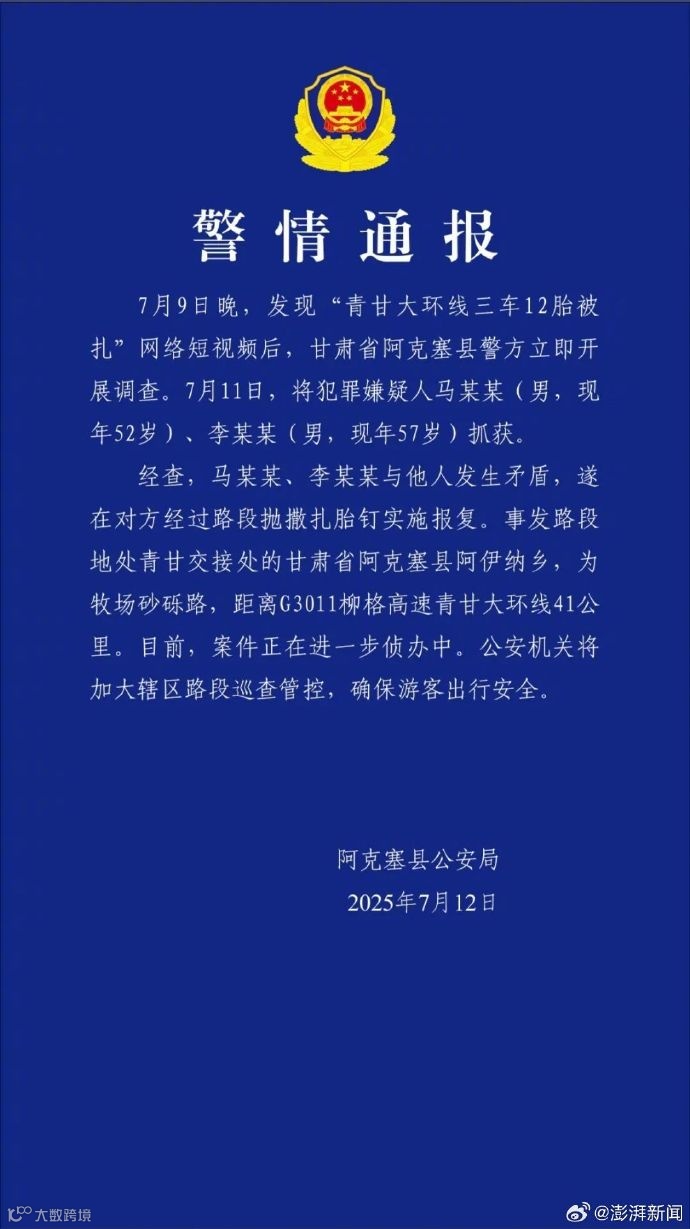 警情通报

7月9日晚，发现“青甘大环线三车12胎被扎”网络短视频后，甘肃省阿克塞县警方立即开展调查。7月11日，将犯罪嫌疑人马某某（男，现年52岁）、李某某（男，现年57岁）抓获。

经查，马某某、李某某与他人发生矛盾，遂在对方经过路段抛撒扎胎钉实施报复。事发路段地处青甘交接处的甘肃省阿克塞县阿伊纳乡，为牧场砂砾路，距离G3011柳格高速青甘大环线41公里。目前，案件正在进一步侦办中。公安机关将加大辖区路段巡查管控，确保游客出行安全。

阿克塞县公安局
2025年7月12日

大数跨境

@澎湃新闻